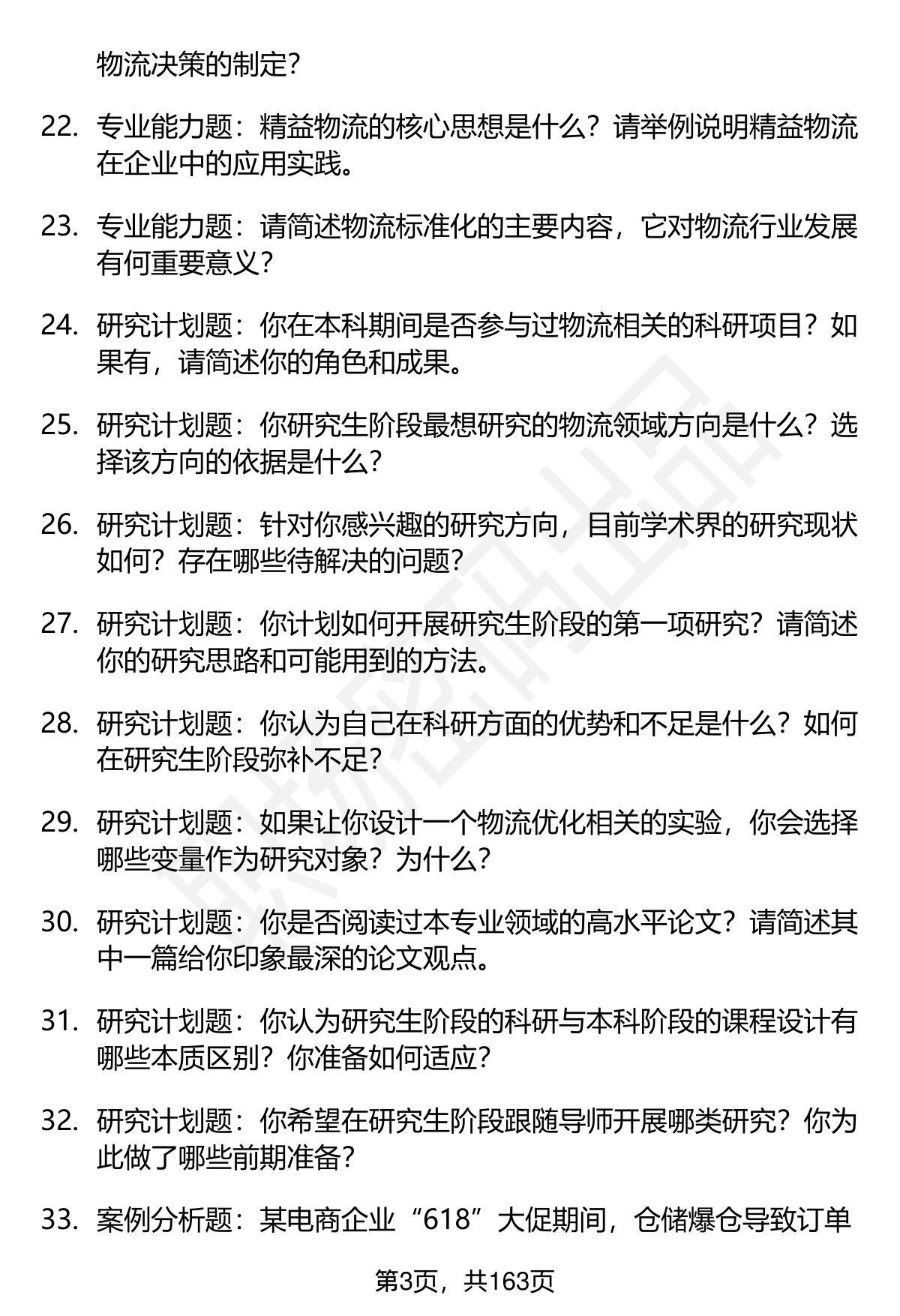 物流决策的制定?

22. 专业能力题：精益物流的核心思想是什么？请举例说明精益物流在企业中的应用实践。

23. 专业能力题：请简述物流标准化的主要内容，它对物流行业发展有何重要意义?

24. 研究计划题：你在本科期间是否参与过物流相关的科研项目？如果有，请简述你的角色和成果。

25. 研究计划题：你研究生阶段最想研究的物流领域方向是什么？选择该方向的依据是什么?

26. 研究计划题：针对你感兴趣的研究方向，目前学术界的研究现状如何？存在哪些待解决的问题?

27. 研究计划题：你计划如何开展研究生阶段的第一项研究？请简述你的研究思路和可能用到的方法。

28. 研究计划题：你认为自己在科研方面的优势和不足是什么？如何在研究生阶段弥补不足?

29. 研究计划题：如果让你设计一个物流优化相关的实验，你会选择哪些变量作为研究对象？为什么?

30. 研究计划题：你是否阅读过本专业领域的高水平论文？请简述其中一篇给你印象最深的论文观点。

31. 研究计划题：你认为研究生阶段的科研与本科阶段的课程设计有哪些本质区别？你准备如何适应?

32. 研究计划题：你希望在研究生阶段跟随导师开展哪类研究？你为此做了哪些前期准备?

33. 案例分析题：某电商企业“618”大促期间，仓储爆仓导致订单

第3页，共163页